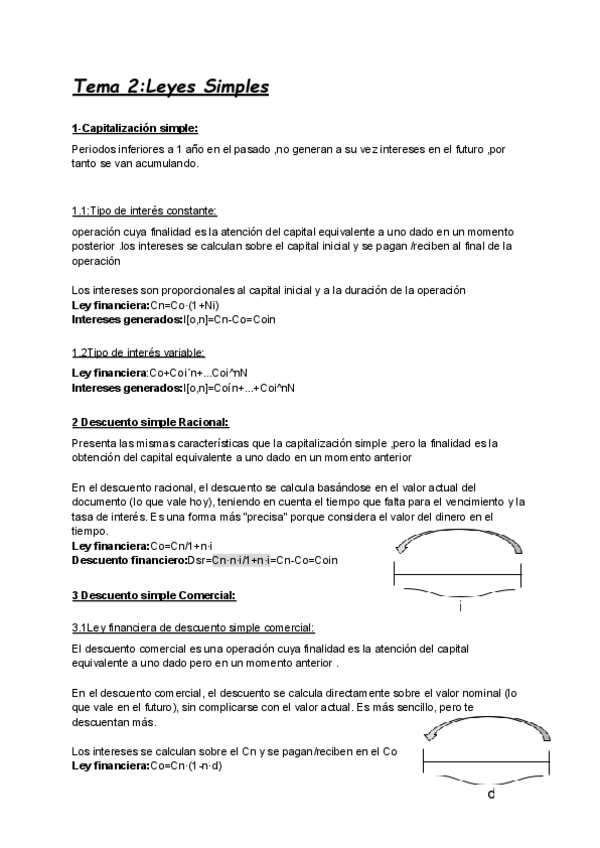 Tema 2:Leyes Simples

1-Capitalización simple:

Periodos inferiores a 1 año en el pasado ,no generan a su vez intereses en el futuro ,por tanto se van acumulando.

1.1:Tipo de interés constante:

operación cuya finalidad es la atención del capital equivalente a uno dado en un momento posterior .los intereses se calculan sobre el capital inicial y se pagan /reciben al final de la operación

Los intereses son proporcionales al capital inicial y a la duración de la operación
Ley financiera:Cn=Co·(1+Ni)
Intereses generados:I[o,n]=Cn-Co=Coin

1.2Tipo de interés variable:

Ley financiera:Co+Coi´n+...Coi^nN
Intereses generados:I[o,n]=Coín+...+Coi^nN

2 Descuento simple Racional:

Presenta las mismas características que la capitalización simple ,pero la finalidad es la obtención del capital equivalente a uno dado en un momento anterior

En el descuento racional, el descuento se calcula basándose en el valor actual del documento (lo que vale hoy), teniendo en cuenta el tiempo que falta para el vencimiento y la tasa de interés. Es una forma más "precisa" porque considera el valor del dinero en el tiempo.
Ley financiera:Co=Cn/1+n·i
Descuento financiero:Dsr=Cn·n·i/1+n·i=Cn-Co=Coin

i

3 Descuento simple Comercial:

3.1Ley financiera de descuento simple comercial:

El descuento comercial es una operación cuya finalidad es la atención del capital equivalente a uno dado pero en un momento anterior .

En el descuento comercial, el descuento se calcula directamente sobre el valor nominal (lo que vale en el futuro), sin complicarse con el valor actual. Es más sencillo, pero te descuentan más.

Los intereses se calculan sobre el Cn y se pagan/reciben en el Co
Ley financiera:Co=Cn·(1-n·d)

d